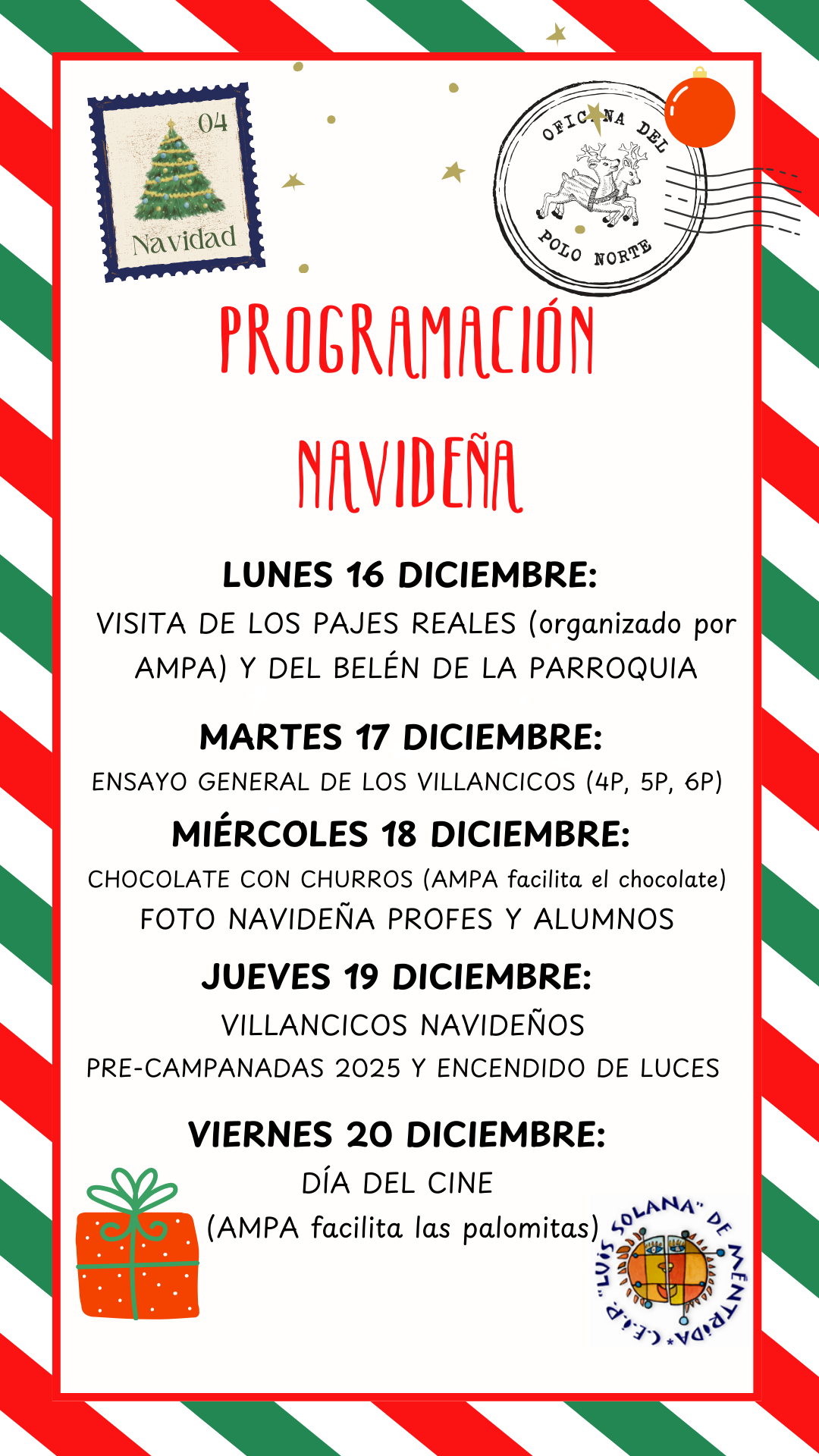 04
Navidad

OFICINA DEL
POLO NORTE

PROGRAMACIÓN
NAVIDEÑA

LUNES 16 DICIEMBRE:
VISITA DE LOS PAJES REALES (organizado por AMPA) Y DEL BELÉN DE LA PARROQUIA

MARTES 17 DICIEMBRE:
ENSAYO GENERAL DE LOS VILLANCICOS (4P, 5P, 6P)

MIÉRCOLES 18 DICIEMBRE:
CHOCOLATE CON CHURROS (AMPA facilita el chocolate)
FOTO NAVIDEÑA PROFES Y ALUMNOS

JUEVES 19 DICIEMBRE:
VILLANCICOS NAVIDEÑOS
PRE-CAMPANADAS 2025 Y ENCENDIDO DE LUCES

VIERNES 20 DICIEMBRE:
DÍA DEL CINE
(AMPA facilita las palomitas)

C.E.I.P. "LUIS SOLANA" DE MÉNTRIDA